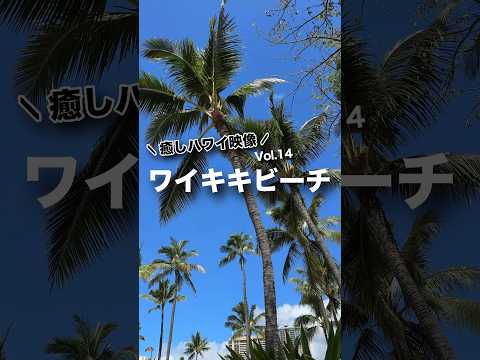 ＼癒しハワイ映像／
Vol.14
ワイキキビーチ